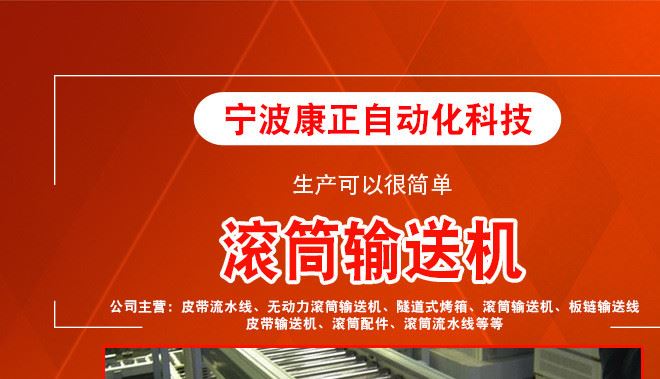 宁波康正自动化科技

生产可以很简单

滚筒输送机

公司主营：皮带流水线、无动力滚筒输送机、隧道式烤箱、滚筒输送机、板链输送线 皮带输送机、滚筒配件、滚筒流水线等等